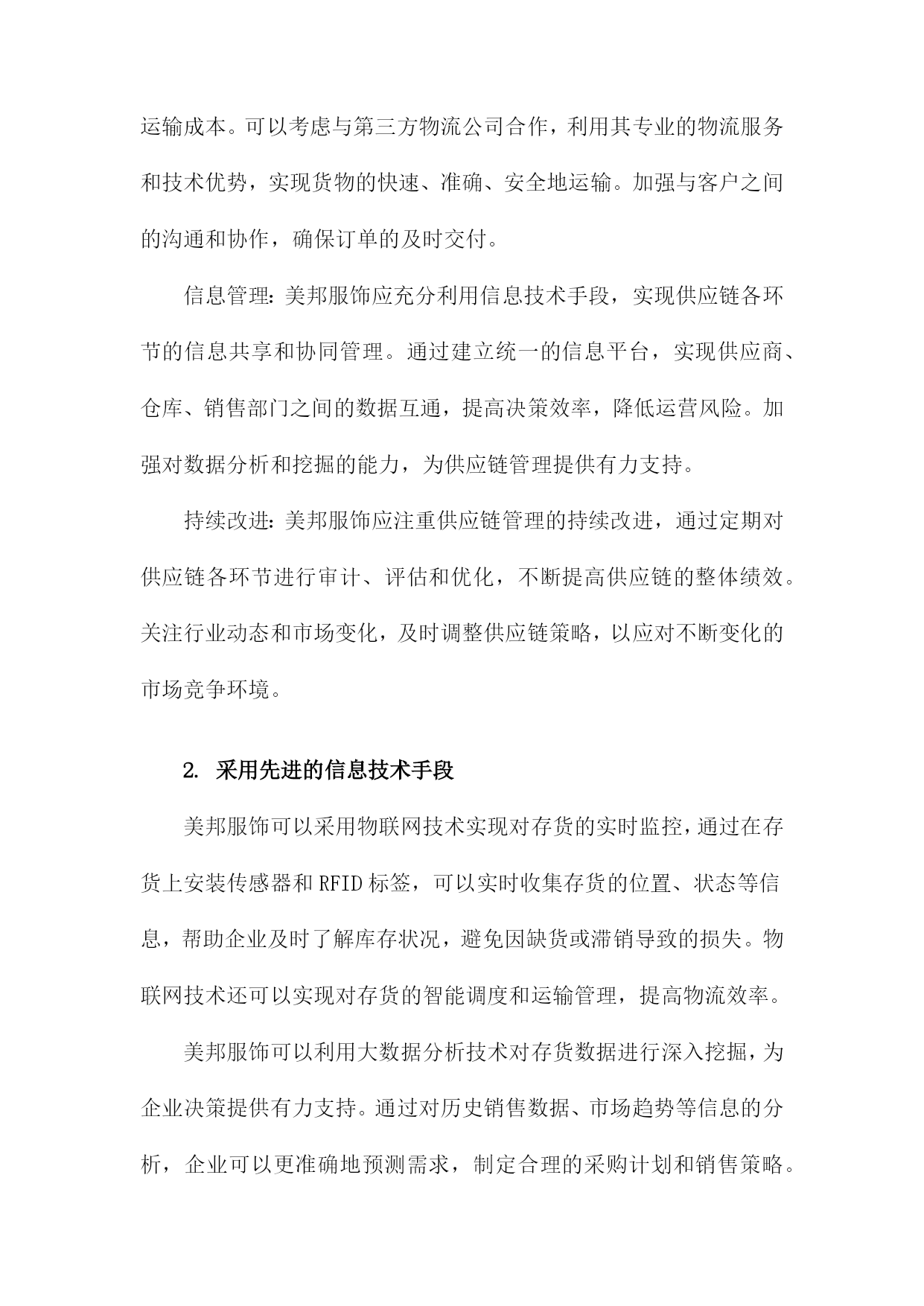 运输成本。可以考虑与第三方物流公司合作，利用其专业的物流服务和技术优势，实现货物的快速、准确、安全地运输。加强与客户之间的沟通和协作，确保订单的及时交付。

信息管理：美邦服饰应充分利用信息技术手段，实现供应链各环节的信息共享和协同管理。通过建立统一的信息平台，实现供应商、仓库、销售部门之间的数据互通，提高决策效率，降低运营风险。加强对数据分析和挖掘的能力，为供应链管理提供有力支持。

持续改进：美邦服饰应注重供应链管理的持续改进，通过定期对供应链各环节进行审计、评估和优化，不断提高供应链的整体绩效。关注行业动态和市场变化，及时调整供应链策略，以应对不断变化的市场竞争环境。

2. 采用先进的信息技术手段

美邦服饰可以采用物联网技术实现对存货的实时监控，通过在存货上安装传感器和RFID标签，可以实时收集存货的位置、状态等信息，帮助企业及时了解库存状况，避免因缺货或滞销导致的损失。物联网技术还可以实现对存货的智能调度和运输管理，提高物流效率。

美邦服饰可以利用大数据分析技术对存货数据进行深入挖掘，为企业决策提供有力支持。通过对历史销售数据、市场趋势等信息的分析，企业可以更准确地预测需求，制定合理的采购计划和销售策略。